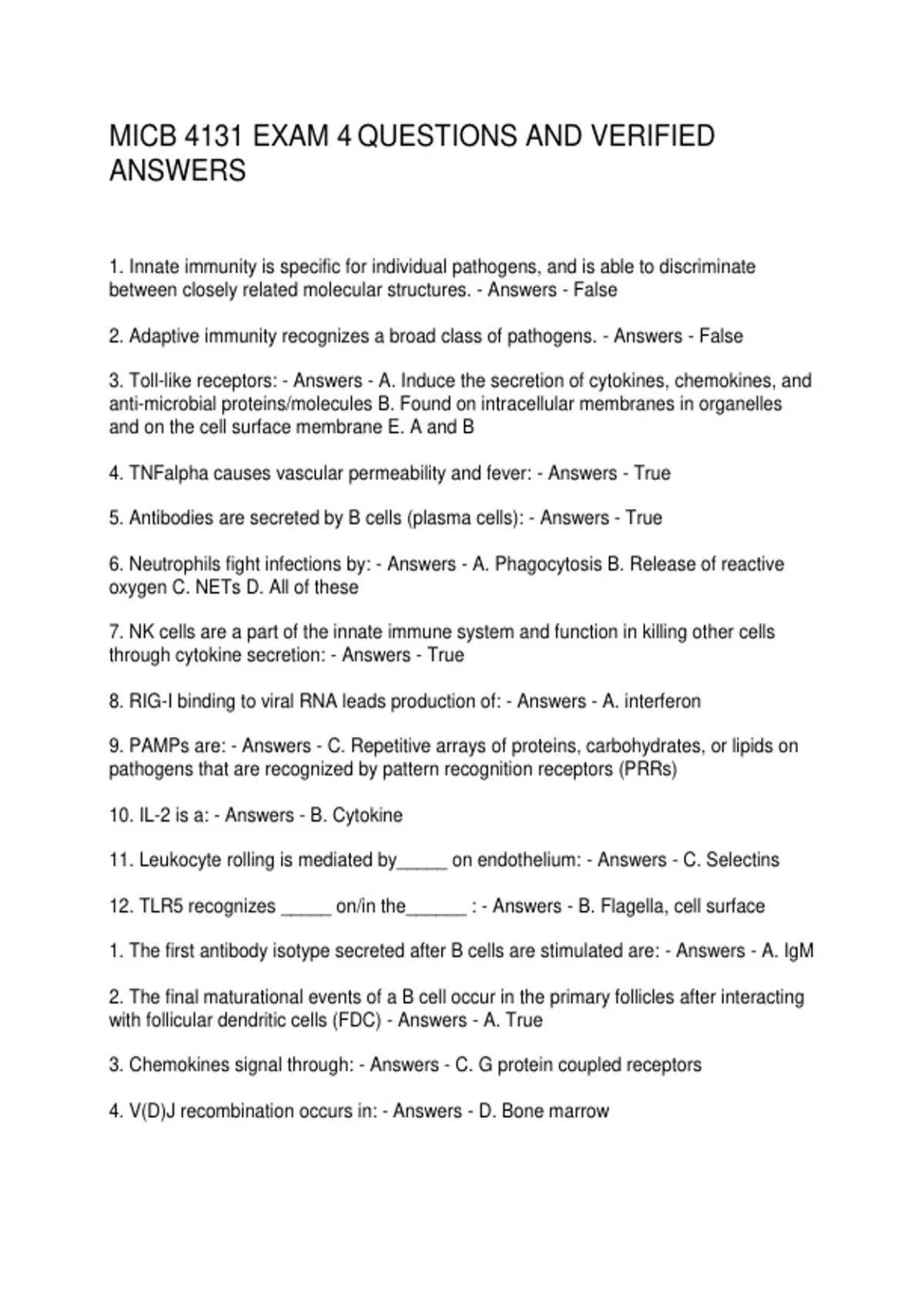 MICB 4131 EXAM 4 QUESTIONS AND VERIFIED ANSWERS

1. Innate immunity is specific for individual pathogens, and is able to discriminate between closely related molecular structures. - Answers - False

2. Adaptive immunity recognizes a broad class of pathogens. - Answers - False

3. Toll-like receptors: - Answers - A. Induce the secretion of cytokines, chemokines, and anti-microbial proteins/molecules B. Found on intracellular membranes in organelles and on the cell surface membrane E. A and B

4. TNFalpha causes vascular permeability and fever: - Answers - True

5. Antibodies are secreted by B cells (plasma cells): - Answers - True

6. Neutrophils fight infections by: - Answers - A. Phagocytosis B. Release of reactive oxygen C. NETs D. All of these

7. NK cells are a part of the innate immune system and function in killing other cells through cytokine secretion: - Answers - True

8. RIG-I binding to viral RNA leads production of: - Answers - A. interferon

9. PAMPs are: - Answers - C. Repetitive arrays of proteins, carbohydrates, or lipids on pathogens that are recognized by pattern recognition receptors (PRRs)

10. IL-2 is a: - Answers - B. Cytokine

11. Leukocyte rolling is mediated by_____ on endothelium: - Answers - C. Selectins

12. TLR5 recognizes _____ on/in the______ : - Answers - B. Flagella, cell surface

1. The first antibody isotype secreted after B cells are stimulated are: - Answers - A. IgM

2. The final maturational events of a B cell occur in the primary follicles after interacting with follicular dendritic cells (FDC) - Answers - A. True

3. Chemokines signal through: - Answers - C. G protein coupled receptors

4. V(D)J recombination occurs in: - Answers - D. Bone marrow